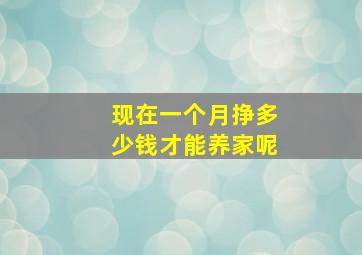 现在一个月挣多少钱才能养家呢